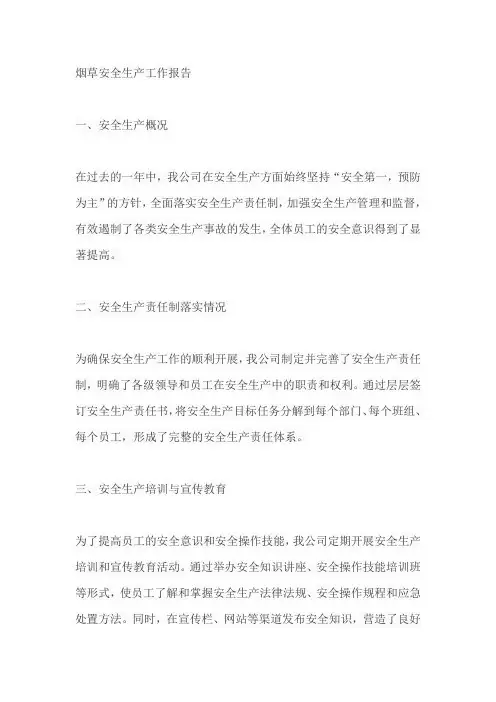 烟草安全生产工作报告

一、安全生产概况

在过去的一年中，我公司在安全生产方面始终坚持“安全第一，预防为主”的方针，全面落实安全生产责任制，加强安全生产管理和监督，有效遏制了各类安全生产事故的发生，全体员工的安全意识得到了显著提高。

二、安全生产责任制落实情况

为确保安全生产工作的顺利开展，我公司制定并完善了安全生产责任制，明确了各级领导和员工在安全生产中的职责和权利。通过层层签订安全生产责任书，将安全生产目标任务分解到每个部门、每个班组、每个员工，形成了完整的安全生产责任体系。

三、安全生产培训与宣传教育

为了提高员工的安全意识和安全操作技能，我公司定期开展安全生产培训和宣传教育活动。通过举办安全知识讲座、安全操作技能培训班等形式，使员工了解和掌握安全生产法律法规、安全操作规程和应急处置方法。同时，在宣传栏、网站等渠道发布安全知识，营造了良好